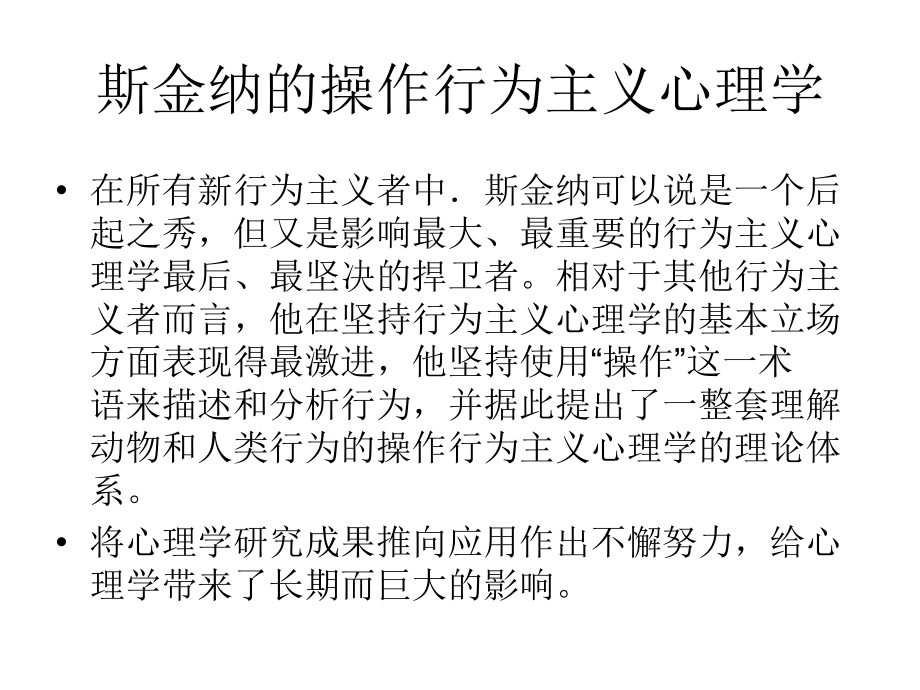 斯金纳的操作行为主义心理学

• 在所有新行为主义者中．斯金纳可以说是一个后起之秀，但又是影响最大、最重要的行为主义心理学最后、最坚决的捍卫者。相对于其他行为主义者而言，他在坚持行为主义心理学的基本立场方面表现得最激进，他坚持使用“操作”这一术语来描述和分析行为，并据此提出了一整套理解动物和人类行为的操作行为主义心理学的理论体系。

• 将心理学研究成果推向应用作出不懈努力，给心理学带来了长期而巨大的影响。